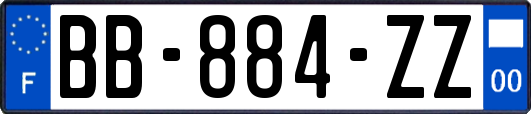 F

BB-884-ZZ

00